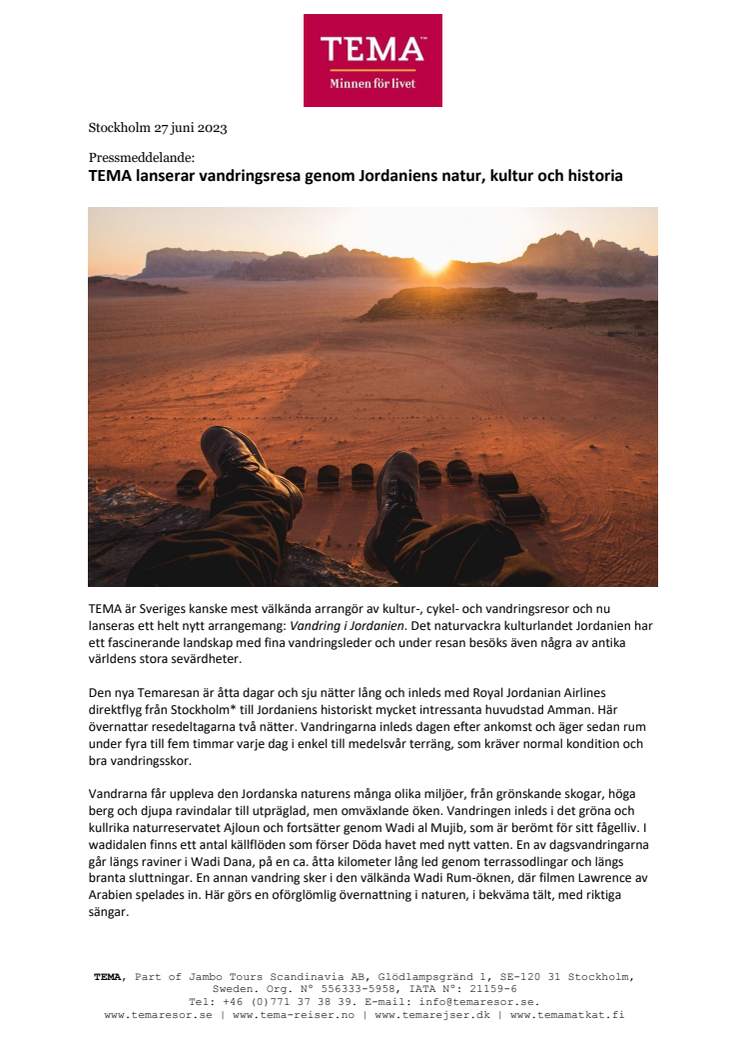 TEMA™
Minnen för livet

Stockholm 27 juni 2023

Pressmeddelande:
TEMA lanserar vandringsresa genom Jordaniens natur, kultur och historia

TEMA är Sveriges kanske mest välkända arrangör av kultur-, cykel- och vandringsresor och nu lanseras ett helt nytt arrangemang: Vandring i Jordanien. Det naturvackra kulturlandet Jordanien har ett fascinerande landskap med fina vandringsleder och under resan besöks även några av antika världens stora sevärdheter.

Den nya Temaresan är åtta dagar och sju nätter lång och inleds med Royal Jordanian Airlines direktflyg från Stockholm* till Jordaniens historiskt mycket intressanta huvudstad Amman. Här övernattar resedeltagarna två nätter. Vandringarna inleds dagen efter ankomst och äger sedan rum under fyra till fem timmar varje dag i enkel till medelsvår terräng, som kräver normal kondition och bra vandringsskor.

Vandrarna får uppleva den Jordanska naturens många olika miljöer, från grönskande skogar, höga berg och djupa ravindalar till utpräglad, men omväxlande öken. Vandringen inleds i det gröna och kullrika naturreservatet Ajloun och fortsätter genom Wadi al Mujib, som är berömt för sitt fågelliv. I wadidalen finns ett antal källflöden som förser Döda havet med nytt vatten. En av dagsvandringarna går längs raviner i Wadi Dana, på en ca. åtta kilometer lång led genom terrassodlingar och längs branta sluttningar. En annan vandring sker i den välkända Wadi Rum-öknen, där filmen Lawrence av Arabien spelades in. Här görs en oförglömlig övernattning i naturen, i bekväma tält, med riktiga sängar.

TEMA, Part of Jambo Tours Scandinavia AB, Glödlampsgränd 1, SE-120 31 Stockholm, Sweden. Org. N° 556333-5958, IATA N°: 21159-6
Tel: +46 (0)771 37 38 39. E-mail: info@temaresor.se.
www.temaresor.se | www.tema-reiser.no | www.temarejser.dk | www.temamatkat.fi